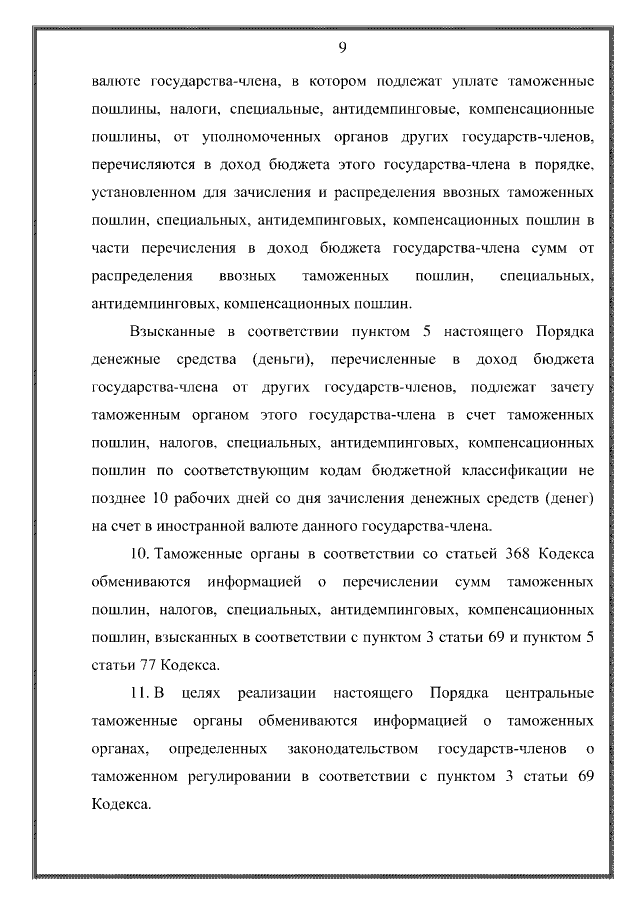 9

валюте государства-члена, в котором подлежат уплате таможенные пошлины, налоги, специальные, антидемпинговые, компенсационные пошлины, от уполномоченных органов других государств-членов, перечисляются в доход бюджета этого государства-члена в порядке, установленном для зачисления и распределения ввозных таможенных пошлин, специальных, антидемпинговых, компенсационных пошлин в части перечисления в доход бюджета государства-члена сумм от распределения ввозных таможенных пошлин, специальных, антидемпинговых, компенсационных пошлин.

Взысканные в соответствии пунктом 5 настоящего Порядка денежные средства (деньги), перечисленные в доход бюджета государства-члена от других государств-членов, подлежат зачету таможенным органом этого государства-члена в счет таможенных пошлин, налогов, специальных, антидемпинговых, компенсационных пошлин по соответствующим кодам бюджетной классификации не позднее 10 рабочих дней со дня зачисления денежных средств (денег) на счет в иностранной валюте данного государства-члена.

10. Таможенные органы в соответствии со статьей 368 Кодекса обмениваются информацией о перечислении сумм таможенных пошлин, налогов, специальных, антидемпинговых, компенсационных пошлин, взысканных в соответствии с пунктом 3 статьи 69 и пунктом 5 статьи 77 Кодекса.

11. В целях реализации настоящего Порядка центральные таможенные органы обмениваются информацией о таможенных органах, определенных законодательством государств-членов о таможенном регулировании в соответствии с пунктом 3 статьи 69 Кодекса.